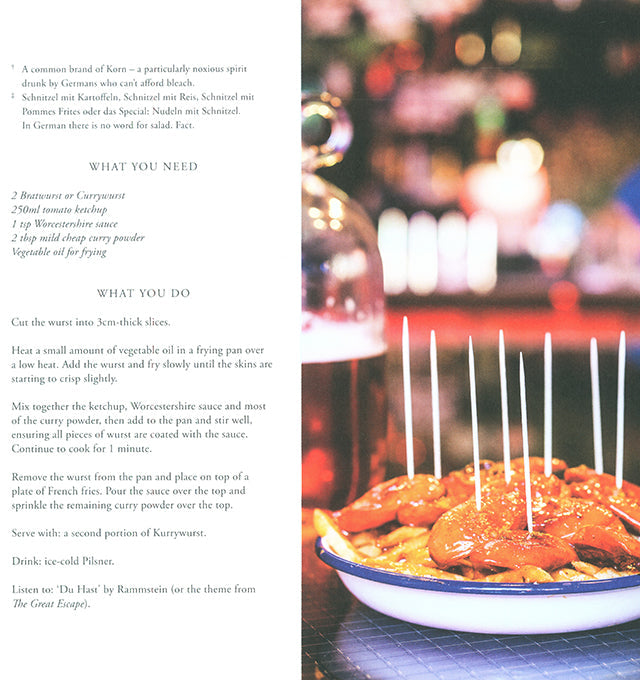 † A common brand of Korn – a particularly noxious spirit drunk by Germans who can't afford bleach.
‡ Schnitzel mit Kartoffeln, Schnitzel mit Reis, Schnitzel mit Pommes Frites oder das Special: Nudeln mit Schnitzel. In German there is no word for salad. Fact.

WHAT YOU NEED

2 Bratwurst or Currywurst
250ml tomato ketchup
1 tsp Worcestershire sauce
2 tbsp mild cheap curry powder
Vegetable oil for frying

WHAT YOU DO

Cut the wurst into 3cm-thick slices.

Heat a small amount of vegetable oil in a frying pan over a low heat. Add the wurst and fry slowly until the skins are starting to crisp slightly.

Mix together the ketchup, Worcestershire sauce and most of the curry powder, then add to the pan and stir well, ensuring all pieces of wurst are coated with the sauce. Continue to cook for 1 minute.

Remove the wurst from the pan and place on top of a plate of French fries. Pour the sauce over the top and sprinkle the remaining curry powder over the top.

Serve with: a second portion of Kurrywurst.

Drink: ice-cold Pilsner.

Listen to: 'Du Hast' by Rammstein (or the theme from The Great Escape).